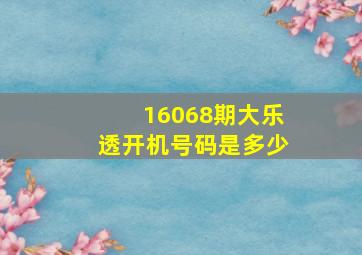 16068期大乐透开机号码是多少